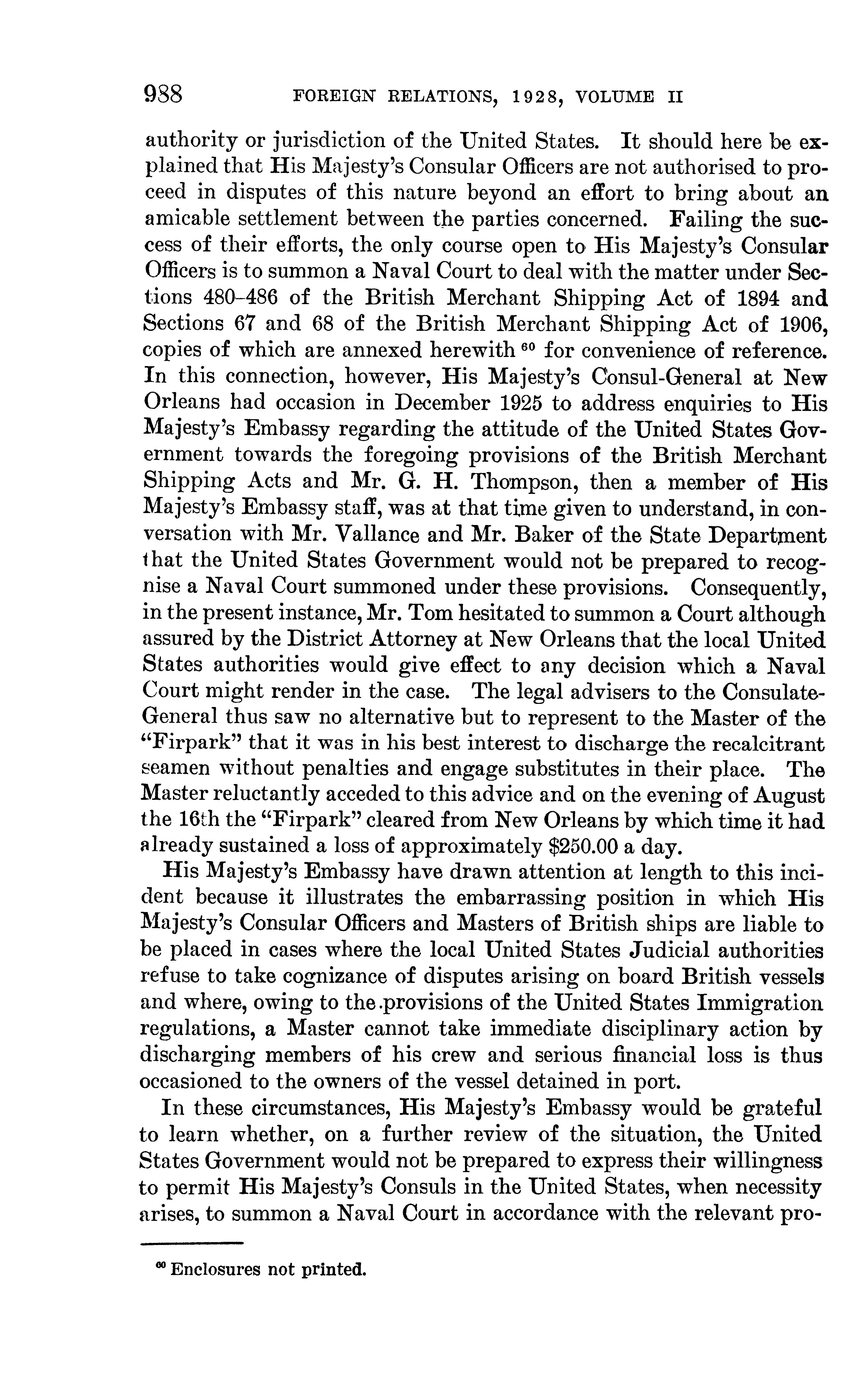 988 FOREIGN RELATIONS, 1928, VOLUME II

authority or jurisdiction of the United States. It should here be explained that His Majesty's Consular Officers are not authorised to proceed in disputes of this nature beyond an effort to bring about an amicable settlement between the parties concerned. Failing the success of their efforts, the only course open to His Majesty's Consular Officers is to summon a Naval Court to deal with the matter under Sections 480–486 of the British Merchant Shipping Act of 1894 and Sections 67 and 68 of the British Merchant Shipping Act of 1906, copies of which are annexed herewith $^{60}$ for convenience of reference. In this connection, however, His Majesty's Consul-General at New Orleans had occasion in December 1925 to address enquiries to His Majesty's Embassy regarding the attitude of the United States Government towards the foregoing provisions of the British Merchant Shipping Acts and Mr. G. H. Thompson, then a member of His Majesty's Embassy staff, was at that time given to understand, in conversation with Mr. Vallance and Mr. Baker of the State Department that the United States Government would not be prepared to recognise a Naval Court summoned under these provisions. Consequently, in the present instance, Mr. Tom hesitated to summon a Court although assured by the District Attorney at New Orleans that the local United States authorities would give effect to any decision which a Naval Court might render in the case. The legal advisers to the Consulate-General thus saw no alternative but to represent to the Master of the "Firpark" that it was in his best interest to discharge the recalcitrant seamen without penalties and engage substitutes in their place. The Master reluctantly acceded to this advice and on the evening of August the 16th the "Firpark" cleared from New Orleans by which time it had already sustained a loss of approximately $250.00 a day.

His Majesty's Embassy have drawn attention at length to this incident because it illustrates the embarrassing position in which His Majesty's Consular Officers and Masters of British ships are liable to be placed in cases where the local United States Judicial authorities refuse to take cognizance of disputes arising on board British vessels and where, owing to the provisions of the United States Immigration regulations, a Master cannot take immediate disciplinary action by discharging members of his crew and serious financial loss is thus occasioned to the owners of the vessel detained in port.

In these circumstances, His Majesty's Embassy would be grateful to learn whether, on a further review of the situation, the United States Government would not be prepared to express their willingness to permit His Majesty's Consuls in the United States, when necessity arises, to summon a Naval Court in accordance with the relevant pro-

$^{60}$ Enclosures not printed.